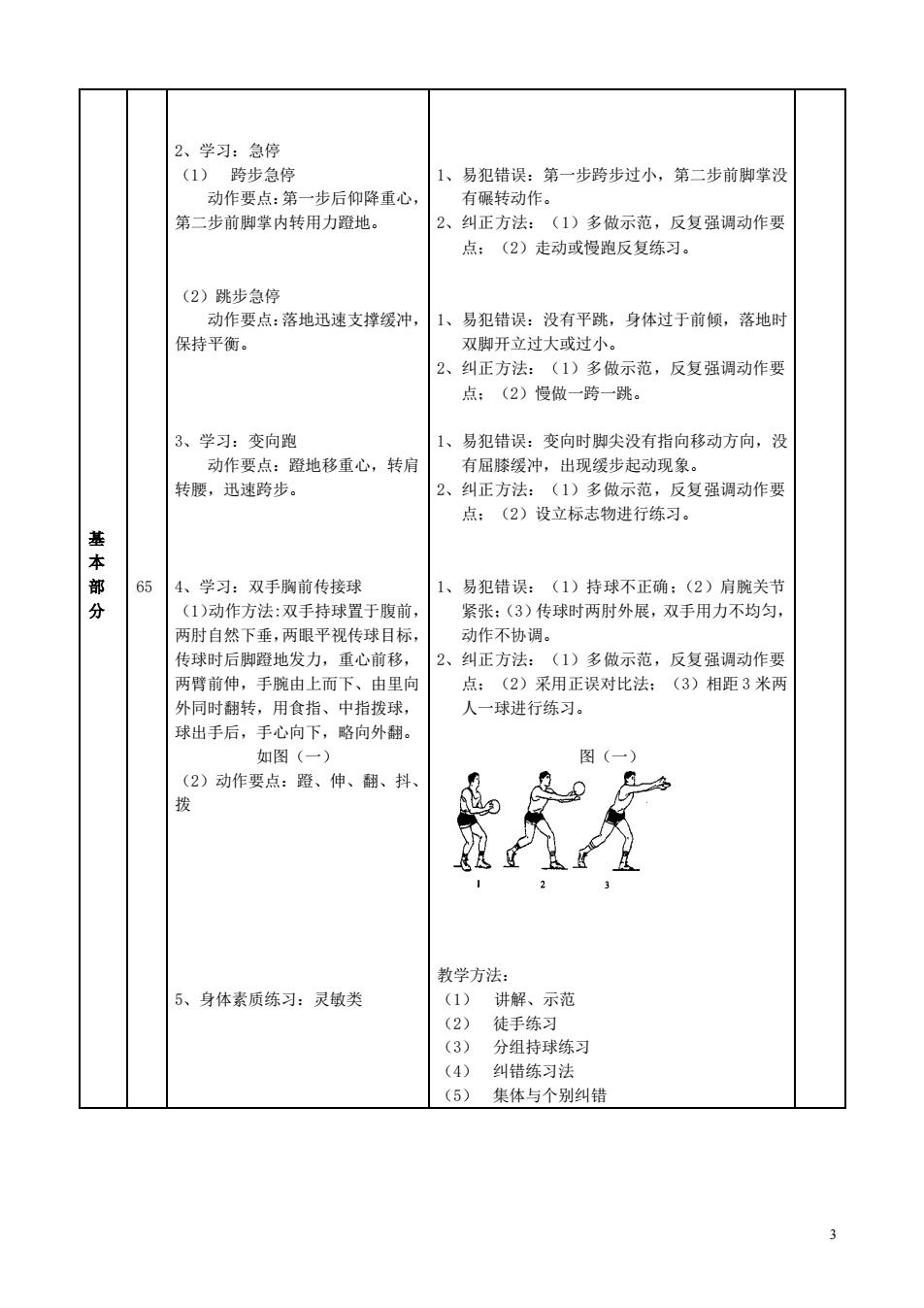 | 基本部分 | 65 | 2、学习：急停<br>（1） 跨步急停<br>动作要点：第一步后仰降重心，第二步前脚掌内转用力蹬地。<br><br>（2）跳步急停<br>动作要点：落地迅速支撑缓冲，保持平衡。<br><br>3、学习：变向跑<br>动作要点：蹬地移重心，转肩转腰，迅速跨步。<br><br>4、学习：双手胸前传接球<br>（1)动作方法:双手持球置于腹前，两肘自然下垂，两眼平视传球目标，传球时后脚蹬地发力，重心前移，两臂前伸，手腕由上而下、由里向外同时翻转，用食指、中指拨球，球出手后，手心向下，略向外翻。<br>如图（一）<br>（2）动作要点：蹬、伸、翻、抖、拨<br><br>5、身体素质练习：灵敏类 | 1、易犯错误：第一步跨步过小，第二步前脚掌没有碾转动作。<br>2、纠正方法：（1）多做示范，反复强调动作要点；（2）走动或慢跑反复练习。<br><br>1、易犯错误：没有平跳，身体过于前倾，落地时双脚开立过大或过小。<br>2、纠正方法：（1）多做示范，反复强调动作要点；（2）慢做一跨一跳。<br><br>1、易犯错误：变向时脚尖没有指向移动方向，没有屈膝缓冲，出现缓步起动现象。<br>2、纠正方法：（1）多做示范，反复强调动作要点；（2）设立标志物进行练习。<br><br>1、易犯错误：（1）持球不正确；（2）肩腕关节紧张；（3）传球时两肘外展，双手用力不均匀，动作不协调。<br>2、纠正方法：（1）多做示范，反复强调动作要点；（2）采用正误对比法；（3）相距 3 米两人一球进行练习。<br><br>图（一）<br>1 2 3<br><br>教学方法：<br>（1） 讲解、示范<br>（2） 徒手练习<br>（3） 分组持球练习<br>（4） 纠错练习法<br>（5） 集体与个别纠错 | |

3